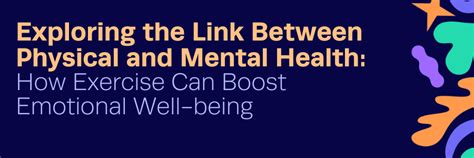 Exploring the Link Between Physical and Mental Health: How Exercise Can Boost Emotional Well-being